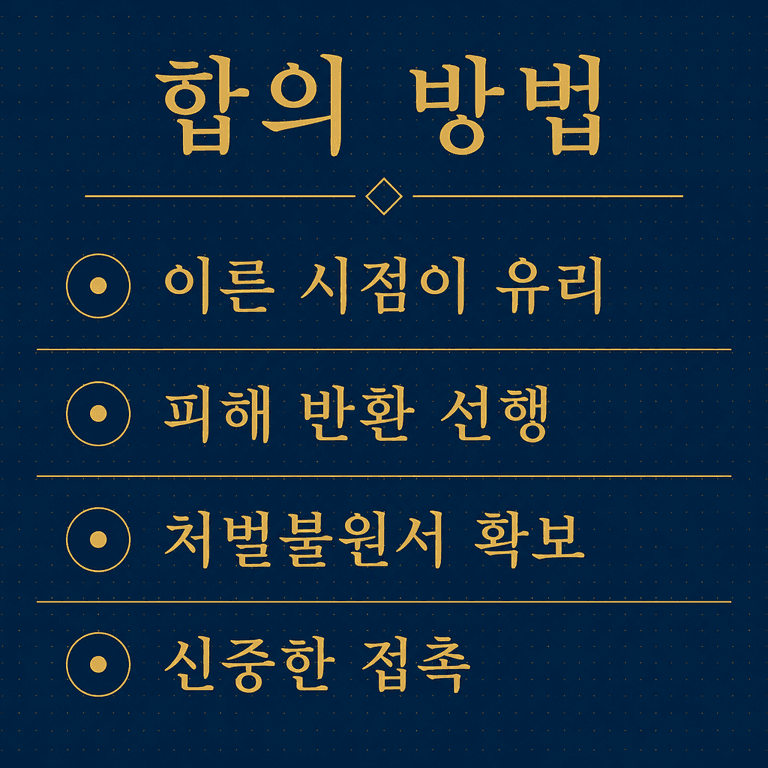 합의 방법

• 이른 시점이 유리

• 피해 반환 선행

• 처벌불원서 확보

• 신중한 접촉